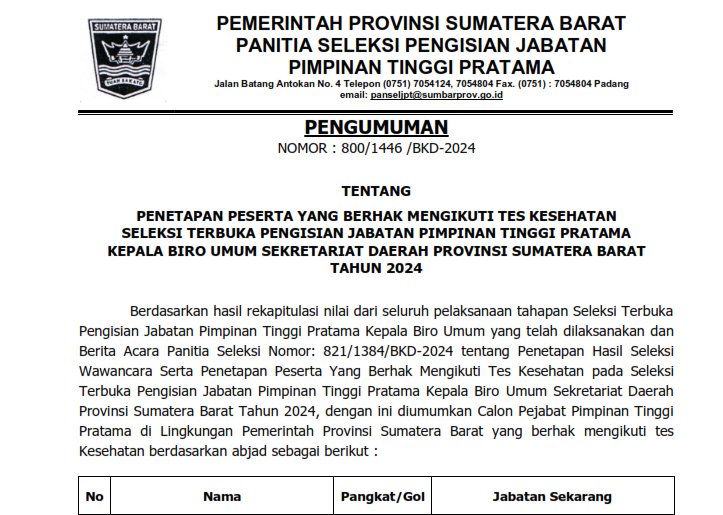 SUMATERA BARAT

TUAH SAKATO

PEMERINTAH PROVINSI SUMATERA BARAT
PANITIA SELEKSI PENGISIAN JABATAN
PIMPINAN TINGGI PRATAMA

Jalan Batang Antokan No. 4 Telepon (0751) 7054124, 7054804 Fax. (0751) : 7054804 Padang
email: panseljpt@sumbarprov.go.id

PENGUMUMAN
NOMOR : 800/1446 /BKD-2024

TENTANG

PENETAPAN PESERTA YANG BERHAK MENGIKUTI TES KESEHATAN
SELEKSI TERBUKA PENGISIAN JABATAN PIMPINAN TINGGI PRATAMA
KEPALA BIRO UMUM SEKRETARIAT DAERAH PROVINSI SUMATERA BARAT
TAHUN 2024

Berdasarkan hasil rekapitulasi nilai dari seluruh pelaksanaan tahapan Seleksi Terbuka Pengisian Jabatan Pimpinan Tinggi Pratama Kepala Biro Umum yang telah dilaksanakan dan Berita Acara Panitia Seleksi Nomor: 821/1384/BKD-2024 tentang Penetapan Hasil Seleksi Wawancara Serta Penetapan Peserta Yang Berhak Mengikuti Tes Kesehatan pada Seleksi Terbuka Pengisian Jabatan Pimpinan Tinggi Pratama Kepala Biro Umum Sekretariat Daerah Provinsi Sumatera Barat Tahun 2024, dengan ini diumumkan Calon Pejabat Pimpinan Tinggi Pratama di Lingkungan Pemerintah Provinsi Sumatera Barat yang berhak mengikuti tes Kesehatan berdasarkan abjad sebagai berikut :

| No | Nama | Pangkat/Gol | Jabatan Sekarang |
|---|---|---|---|